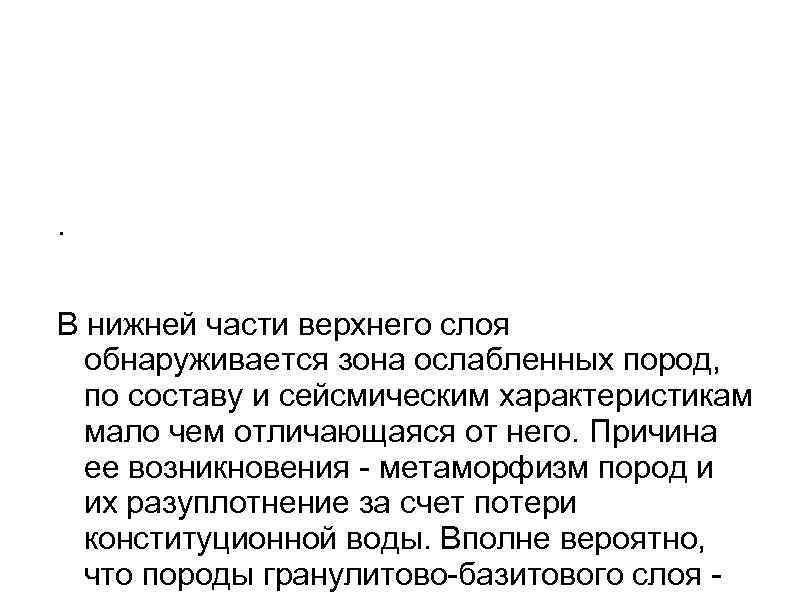 .

В нижней части верхнего слоя обнаруживается зона ослабленных пород, по составу и сейсмическим характеристикам мало чем отличающаяся от него. Причина ее возникновения - метаморфизм пород и их разуплотнение за счет потери конституционной воды. Вполне вероятно, что породы гранулитово-базитового слоя -